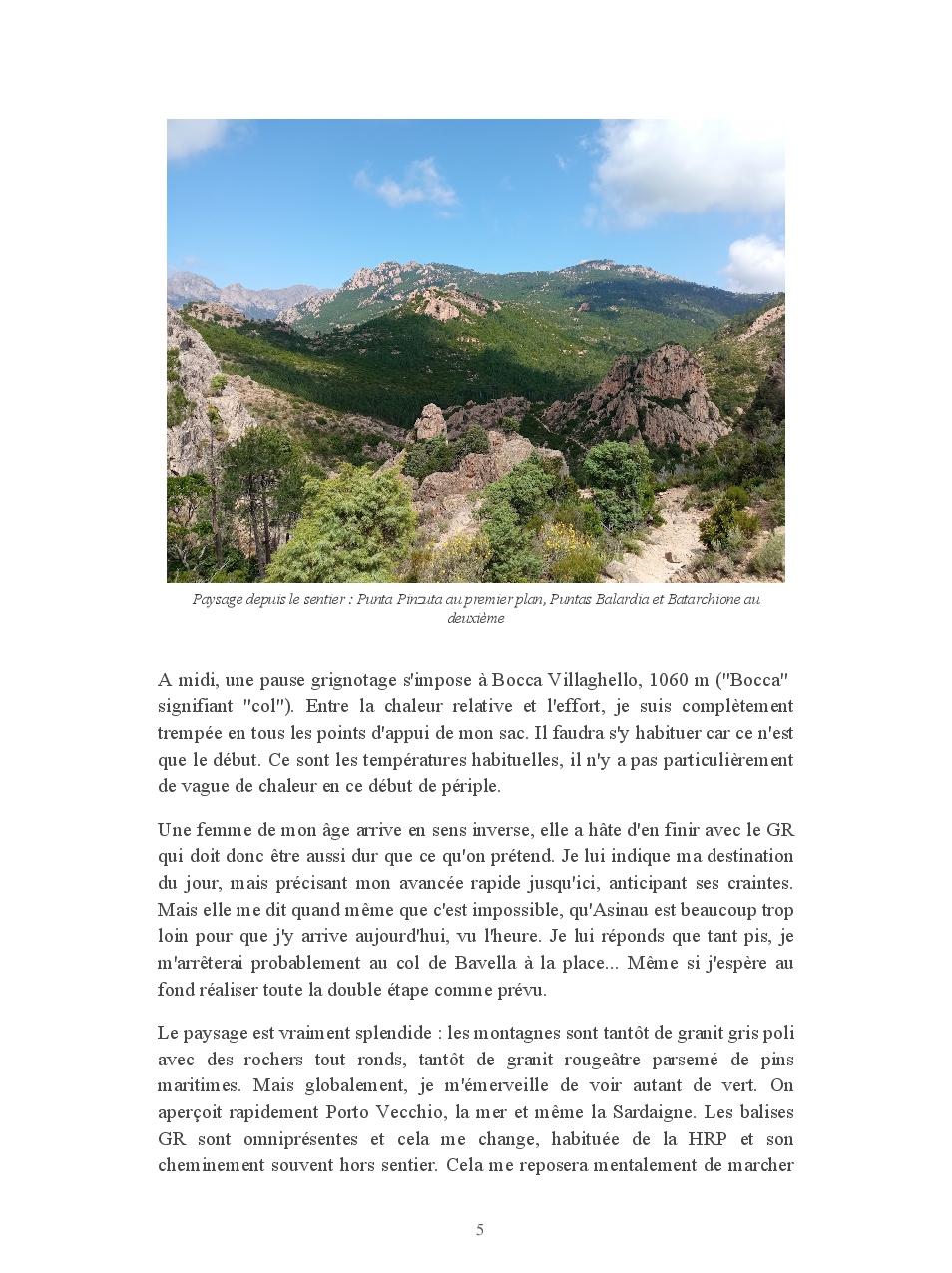 Paysage depuis le sentier : Punta Pinzuta au premier plan, Puntas Balardia et Batarchione au deuxième

A midi, une pause grignotage s'impose à Bocca Villaghello, 1060 m ("Bocca" signifiant "col"). Entre la chaleur relative et l'effort, je suis complètement trempée en tous les points d'appui de mon sac. Il faudra s'y habituer car ce n'est que le début. Ce sont les températures habituelles, il n'y a pas particulièrement de vague de chaleur en ce début de périple.

Une femme de mon âge arrive en sens inverse, elle a hâte d'en finir avec le GR qui doit donc être aussi dur que ce qu'on prétend. Je lui indique ma destination du jour, mais précisant mon avancée rapide jusqu'ici, anticipant ses craintes. Mais elle me dit quand même que c'est impossible, qu'Asinau est beaucoup trop loin pour que j'y arrive aujourd'hui, vu l'heure. Je lui réponds que tant pis, je m'arrêterai probablement au col de Bavella à la place... Même si j'espère au fond réaliser toute la double étape comme prévu.

Le paysage est vraiment splendide : les montagnes sont tantôt de granit gris poli avec des rochers tout ronds, tantôt de granit rougeâtre parsemé de pins maritimes. Mais globalement, je m'émerveille de voir autant de vert. On aperçoit rapidement Porto Vecchio, la mer et même la Sardaigne. Les balises GR sont omniprésentes et cela me change, habituée de la HRP et son cheminement souvent hors sentier. Cela me reposera mentalement de marcher

5